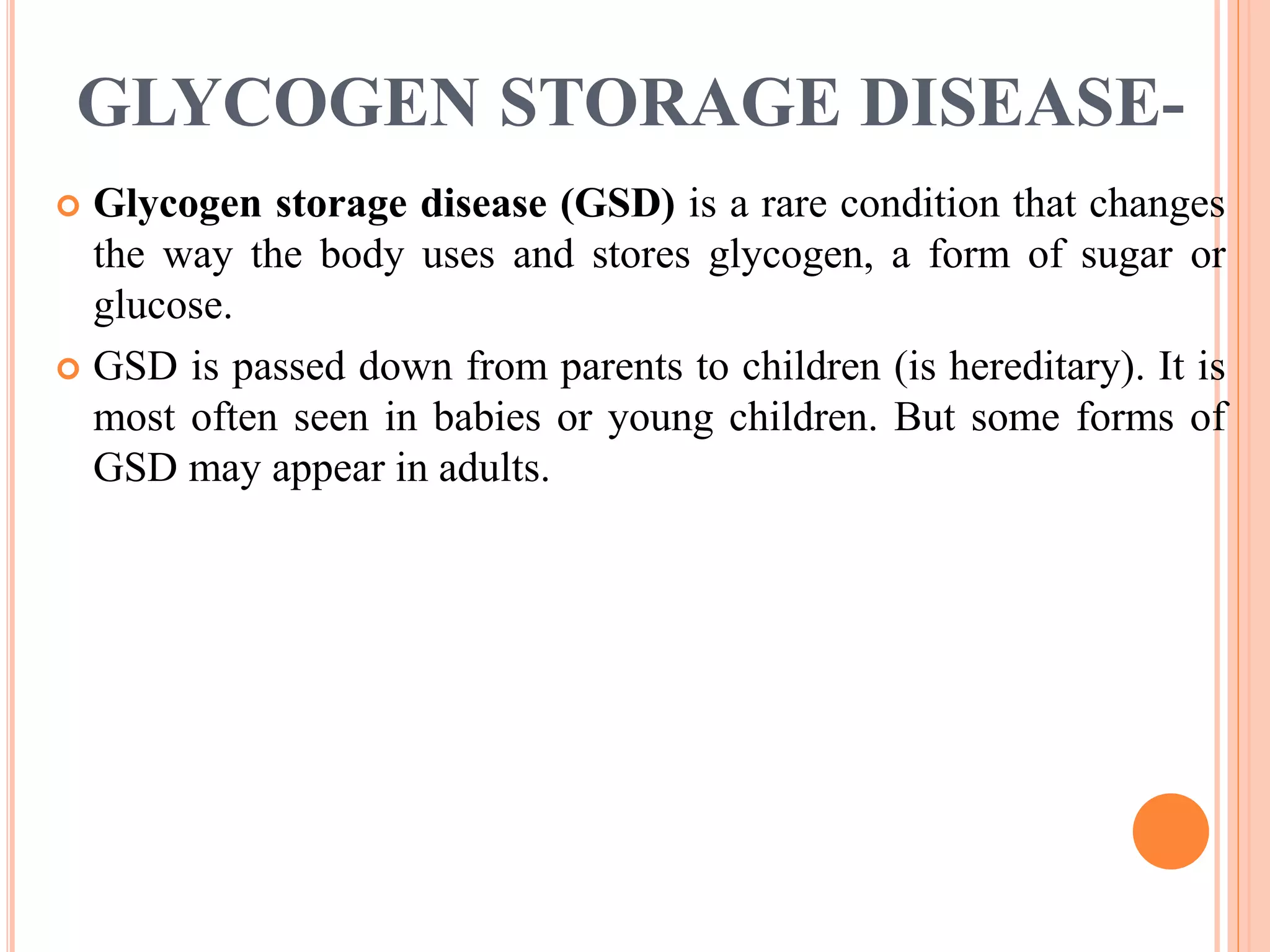 GLYCOGEN STORAGE DISEASE-

Glycogen storage disease (GSD) is a rare condition that changes the way the body uses and stores glycogen, a form of sugar or glucose.

GSD is passed down from parents to children (is hereditary). It is most often seen in babies or young children. But some forms of GSD may appear in adults.